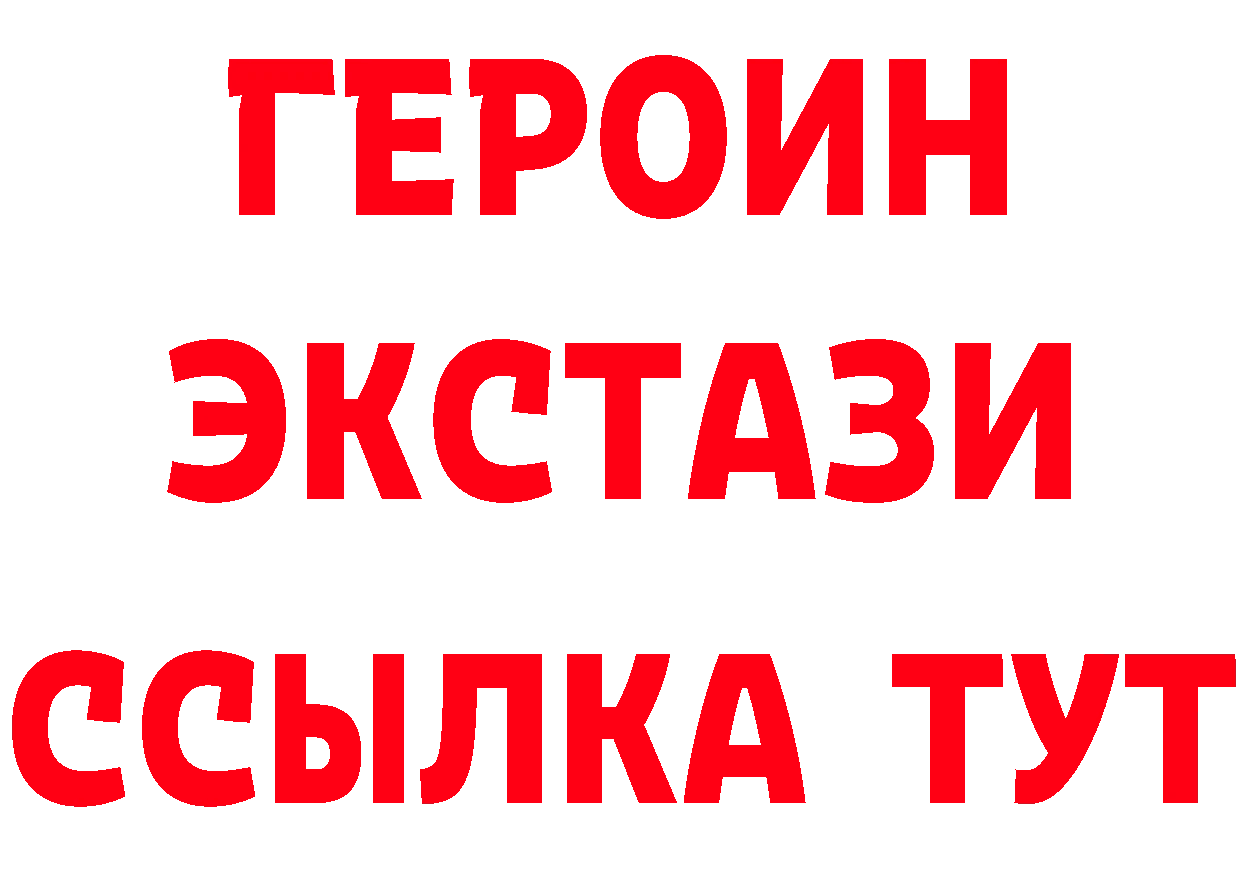 ГЕРОИН
ЭКСТАЗИ
ССЫЛКА ТУТ